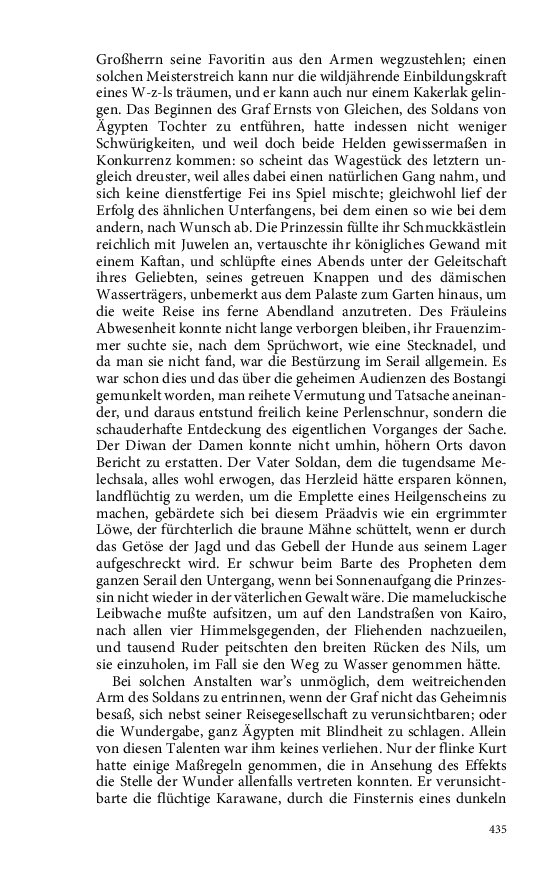 Großherrn seine Favoritin aus den Armen wegzustehlen; einen solchen Meisterstreich kann nur die wildjährende Einbildungskraft eines W-z-ls träumen, und er kann auch nur einem Kakerlak gelingen. Das Beginnen des Graf Ernsts von Gleichen, des Soldans von Ägypten Tochter zu entführen, hatte indessen nicht weniger Schwürigkeiten, und weil doch beide Helden gewissermaßen in Konkurrenz kommen: so scheint das Wagestück des letztern ungleich dreuster, weil alles dabei einen natürlichen Gang nahm, und sich keine dienstfertige Fei ins Spiel mischte; gleichwohl lief der Erfolg des ähnlichen Unterfangens, bei dem einen so wie bei dem andern, nach Wunsch ab. Die Prinzessin füllte ihr Schmuckkästlein reichlich mit Juwelen an, vertauschte ihr königliches Gewand mit einem Kaftan, und schlüpfte eines Abends unter der Geleitschaft ihres Geliebten, seines getreuen Knappen und des dämischen Wasserträgers, unbemerkt aus dem Palaste zum Garten hinaus, um die weite Reise ins ferne Abendland anzutreten. Des Fräuleins Abwesenheit konnte nicht lange verborgen bleiben, ihr Frauenzimmer suchte sie, nach dem Sprüchwort, wie eine Stecknadel, und da man sie nicht fand, war die Bestürzung im Serail allgemein. Es war schon dies und das über die geheimen Audienzen des Bostangi gemunkelt worden, man reihete Vermutung und Tatsache aneinander, und daraus entstund freilich keine Perlenschnur, sondern die schauderhafte Entdeckung des eigentlichen Vorganges der Sache. Der Diwan der Damen konnte nicht umhin, höhern Orts davon Bericht zu erstatten. Der Vater Soldan, dem die tugendsame Melechsala, alles wohl erwogen, das Herzleid hätte ersparen können, landflüchtig zu werden, um die Emplette eines Heilgenscheins zu machen, gebärdete sich bei diesem Präadvis wie ein ergrimmter Löwe, der fürchterlich die braune Mähne schüttelt, wenn er durch das Getöse der Jagd und das Gebell der Hunde aus seinem Lager aufgeschreckt wird. Er schwur beim Barte des Propheten dem ganzen Serail den Untergang, wenn bei Sonnenaufgang die Prinzessin nicht wieder in der väterlichen Gewalt wäre. Die mameluckische Leibwache mußte aufsitzen, um auf den Landstraßen von Kairo, nach allen vier Himmelsgegenden, der Fliehenden nachzueilen, und tausend Ruder peitschten den breiten Rücken des Nils, um sie einzuholen, im Fall sie den Weg zu Wasser genommen hätte.

Bei solchen Anstalten war's unmöglich, dem weitreichenden Arm des Soldans zu entrinnen, wenn der Graf nicht das Geheimnis besaß, sich nebst seiner Reisegesellschaft zu verunsichtbaren; oder die Wundergabe, ganz Ägypten mit Blindheit zu schlagen. Allein von diesen Talenten war ihm keines verliehen. Nur der flinke Kurt hatte einige Maßregeln genommen, die in Ansehung des Effekts die Stelle der Wunder allenfalls vertreten konnten. Er verunsichtbarte die flüchtige Karawane, durch die Finsternis eines dunkeln

435